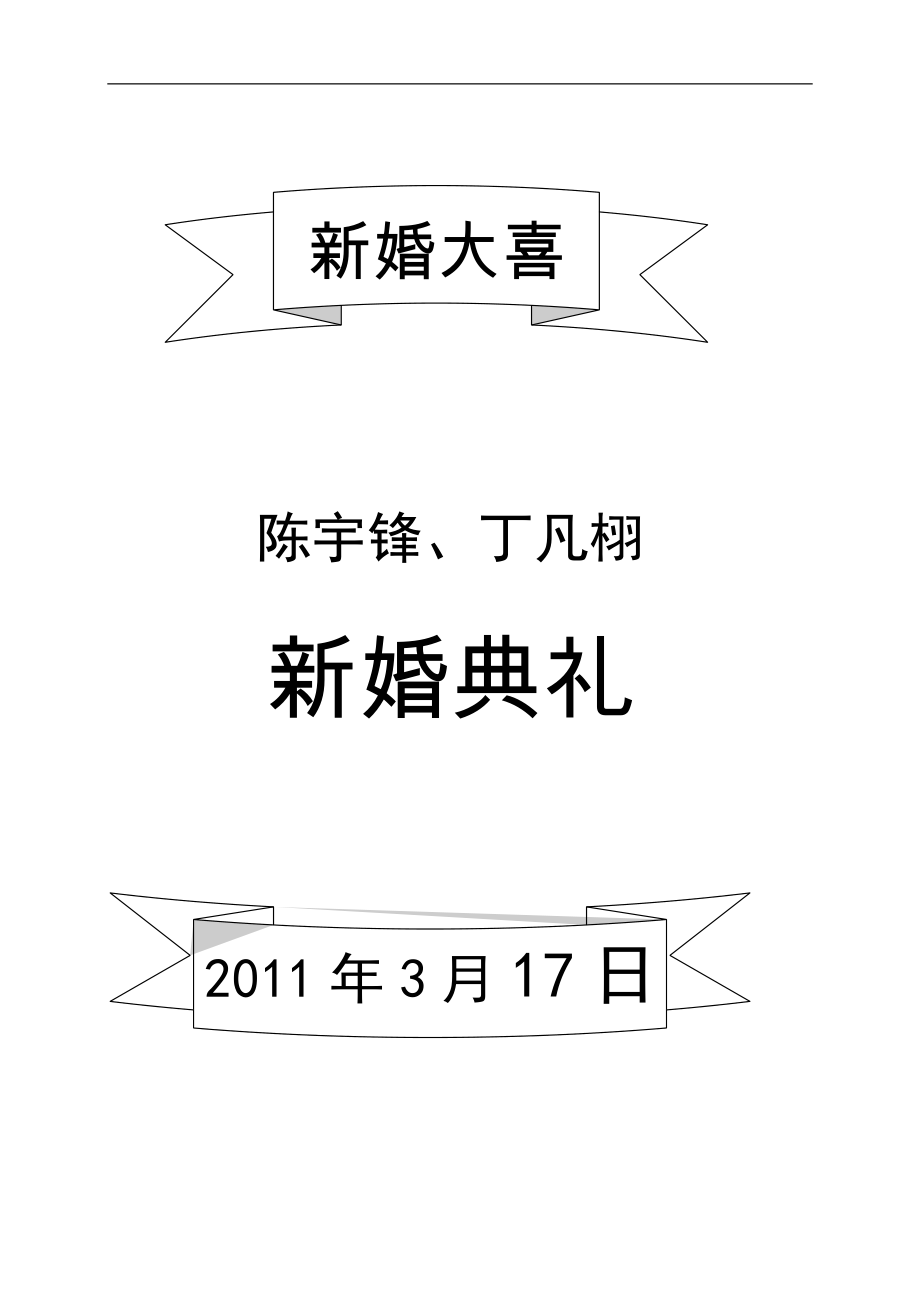 新婚大喜

陈宇锋、丁凡栩

新婚典礼

2011 年 3 月 17 日